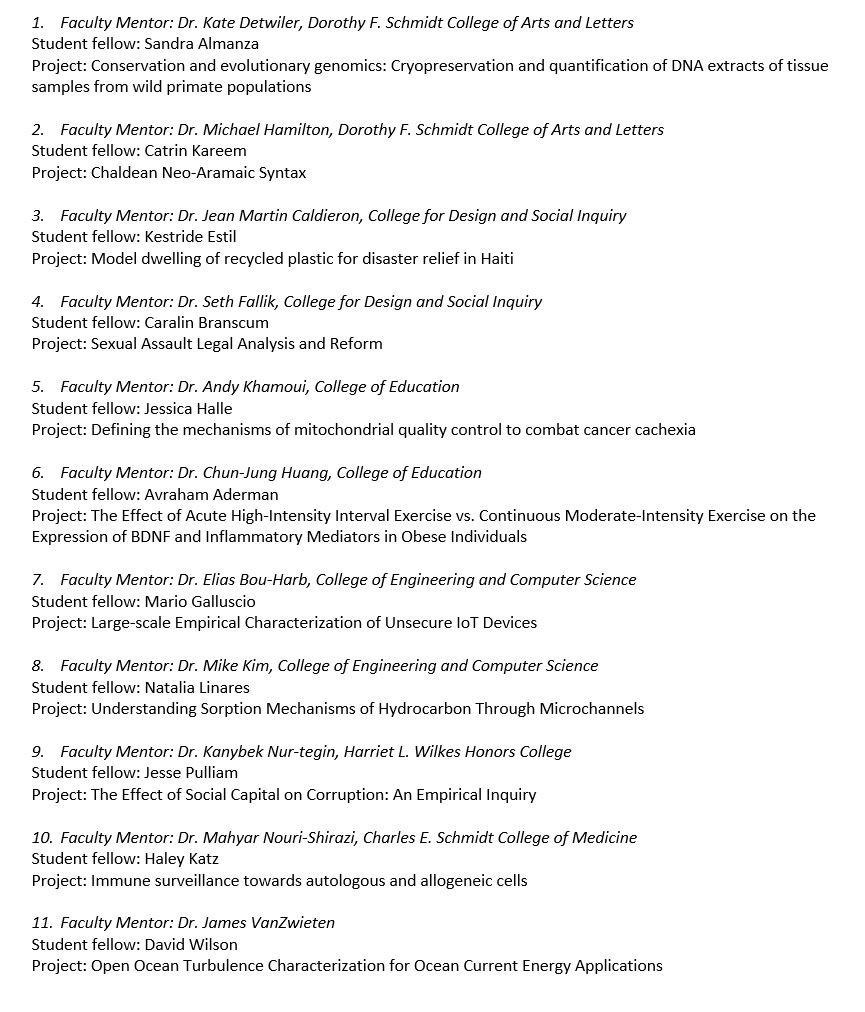 1. Faculty Mentor: Dr. Kate Detwiler, Dorothy F. Schmidt College of Arts and Letters
Student fellow: Sandra Almanza
Project: Conservation and evolutionary genomics: Cryopreservation and quantification of DNA extracts of tissue samples from wild primate populations

2. Faculty Mentor: Dr. Michael Hamilton, Dorothy F. Schmidt College of Arts and Letters
Student fellow: Catrin Kareem
Project: Chaldean Neo-Aramaic Syntax

3. Faculty Mentor: Dr. Jean Martin Caldieron, College for Design and Social Inquiry
Student fellow: Kestride Estil
Project: Model dwelling of recycled plastic for disaster relief in Haiti

4. Faculty Mentor: Dr. Seth Fallik, College for Design and Social Inquiry
Student fellow: Caralin Branscum
Project: Sexual Assault Legal Analysis and Reform

5. Faculty Mentor: Dr. Andy Khamoui, College of Education
Student fellow: Jessica Halle
Project: Defining the mechanisms of mitochondrial quality control to combat cancer cachexia

6. Faculty Mentor: Dr. Chun-Jung Huang, College of Education
Student fellow: Avraham Aderman
Project: The Effect of Acute High-Intensity Interval Exercise vs. Continuous Moderate-Intensity Exercise on the Expression of BDNF and Inflammatory Mediators in Obese Individuals

7. Faculty Mentor: Dr. Elias Bou-Harb, College of Engineering and Computer Science
Student fellow: Mario Galluscio
Project: Large-scale Empirical Characterization of Unsecure IoT Devices

8. Faculty Mentor: Dr. Mike Kim, College of Engineering and Computer Science
Student fellow: Natalia Linares
Project: Understanding Sorption Mechanisms of Hydrocarbon Through Microchannels

9. Faculty Mentor: Dr. Kanybek Nur-tegin, Harriet L. Wilkes Honors College
Student fellow: Jesse Pulliam
Project: The Effect of Social Capital on Corruption: An Empirical Inquiry

10. Faculty Mentor: Dr. Mahyar Nouri-Shirazi, Charles E. Schmidt College of Medicine
Student fellow: Haley Katz
Project: Immune surveillance towards autologous and allogeneic cells

11. Faculty Mentor: Dr. James VanZwieten
Student fellow: David Wilson
Project: Open Ocean Turbulence Characterization for Ocean Current Energy Applications